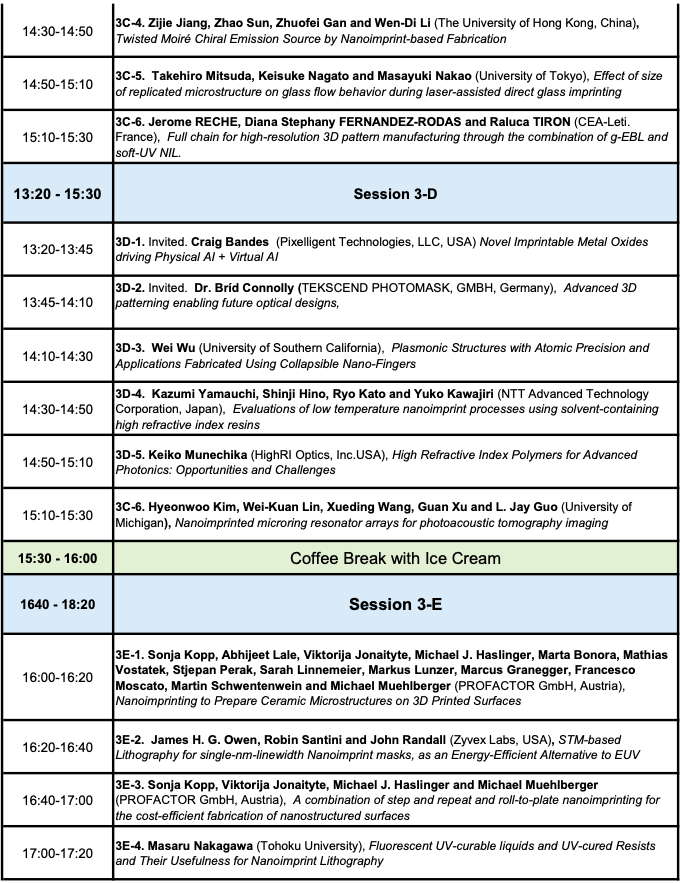 | | |
|---|---|
| 14:30-14:50 | 3C-4. Zijie Jiang, Zhao Sun, Zhuofei Gan and Wen-Di Li (The University of Hong Kong, China), Twisted Moiré Chiral Emission Source by Nanoimprint-based Fabrication |
| 14:50-15:10 | 3C-5. Takehiro Mitsuda, Keisuke Nagato and Masayuki Nakao (University of Tokyo), Effect of size of replicated microstructure on glass flow behavior during laser-assisted direct glass imprinting |
| 15:10-15:30 | 3C-6. Jerome RECHE, Diana Stephany FERNANDEZ-RODAS and Raluca TIRON (CEA-Leti. France), Full chain for high-resolution 3D pattern manufacturing through the combination of g-EBL and soft-UV NIL. |
| 13:20 - 15:30 | Session 3-D |
| 13:20-13:45 | 3D-1. Invited. Craig Bandes (Pixelligent Technologies, LLC, USA) Novel Imprintable Metal Oxides driving Physical AI + Virtual AI |
| 13:45-14:10 | 3D-2. Invited. Dr. Bríd Connolly (TEKSCEND PHOTOMASK, GMBH, Germany), Advanced 3D patterning enabling future optical designs, |
| 14:10-14:30 | 3D-3. Wei Wu (University of Southern California), Plasmonic Structures with Atomic Precision and Applications Fabricated Using Collapsible Nano-Fingers |
| 14:30-14:50 | 3D-4. Kazumi Yamauchi, Shinji Hino, Ryo Kato and Yuko Kawajiri (NTT Advanced Technology Corporation, Japan), Evaluations of low temperature nanoimprint processes using solvent-containing high refractive index resins |
| 14:50-15:10 | 3D-5. Keiko Munechika (HighRI Optics, Inc.USA), High Refractive Index Polymers for Advanced Photonics: Opportunities and Challenges |
| 15:10-15:30 | 3C-6. Hyeonwoo Kim, Wei-Kuan Lin, Xueding Wang, Guan Xu and L. Jay Guo (University of Michigan), Nanoimprinted microring resonator arrays for photoacoustic tomography imaging |
| 15:30 - 16:00 | Coffee Break with Ice Cream |
| 1640 - 18:20 | Session 3-E |
| 16:00-16:20 | 3E-1. Sonja Kopp, Abhijeet Lale, Viktorija Jonaityte, Michael J. Haslinger, Marta Bonora, Mathias Vostatek, Stjepan Perak, Sarah Linnemeier, Markus Lunzer, Marcus Granegger, Francesco Moscato, Martin Schwentenwein and Michael Muehlberger (PROFACTOR GmbH, Austria), Nanoimprinting to Prepare Ceramic Microstructures on 3D Printed Surfaces |
| 16:20-16:40 | 3E-2. James H. G. Owen, Robin Santini and John Randall (Zyvex Labs, USA), STM-based Lithography for single-nm-linewidth Nanoimprint masks, as an Energy-Efficient Alternative to EUV |
| 16:40-17:00 | 3E-3. Sonja Kopp, Viktorija Jonaityte, Michael J. Haslinger and Michael Muehlberger (PROFACTOR GmbH, Austria), A combination of step and repeat and roll-to-plate nanoimprinting for the cost-efficient fabrication of nanostructured surfaces |
| 17:00-17:20 | 3E-4. Masaru Nakagawa (Tohoku University), Fluorescent UV-curable liquids and UV-cured Resists and Their Usefulness for Nanoimprint Lithography |